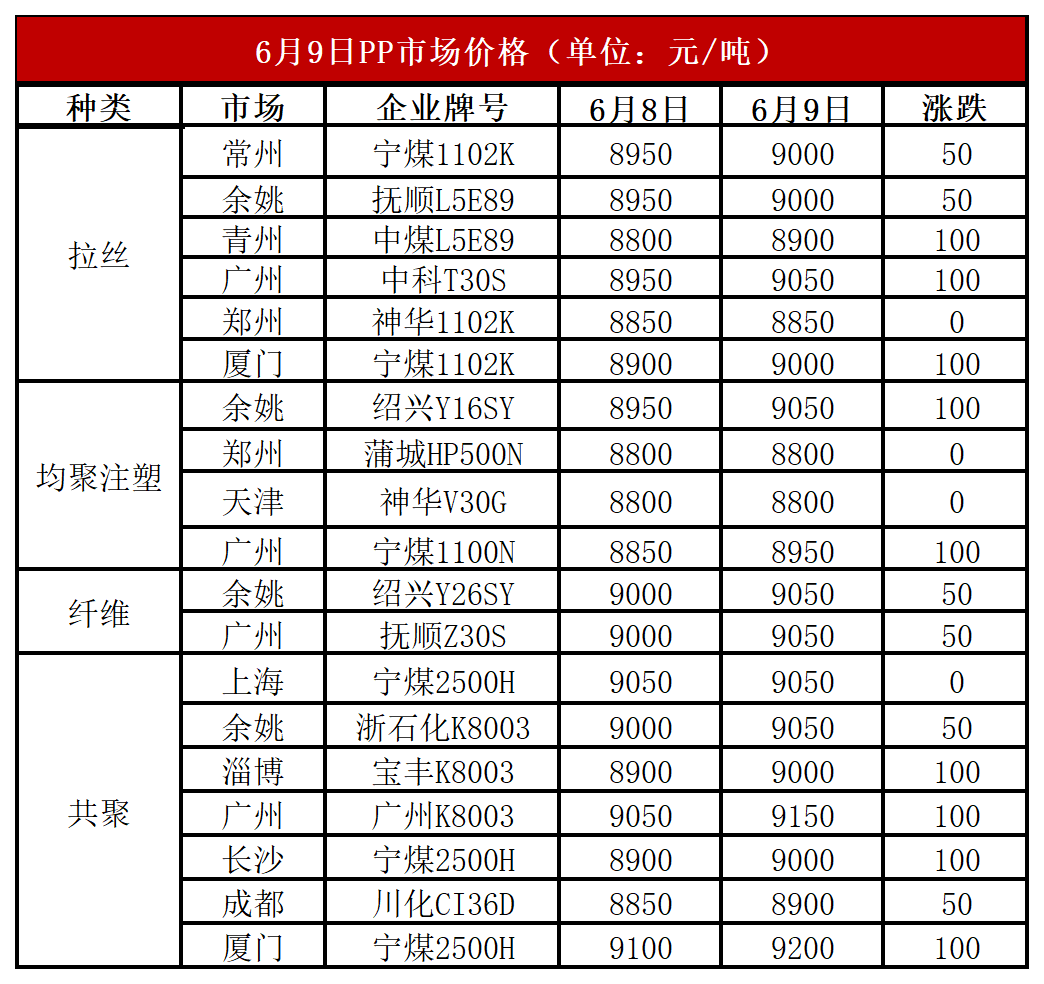 6月9日PP市场价格（单位：元/吨）

| 种类 | 市场 | 企业牌号 | 6月8日 | 6月9日 | 涨跌 |
|---|---|---|---|---|---|
| 拉丝 | 常州 | 宁煤1102K | 8950 | 9000 | 50 |
|  | 余姚 | 抚顺L5E89 | 8950 | 9000 | 50 |
|  | 青州 | 中煤L5E89 | 8800 | 8900 | 100 |
|  | 广州 | 中科T30S | 8950 | 9050 | 100 |
|  | 郑州 | 神华1102K | 8850 | 8850 | 0 |
|  | 厦门 | 宁煤1102K | 8900 | 9000 | 100 |
| 均聚注塑 | 余姚 | 绍兴Y16SY | 8950 | 9050 | 100 |
|  | 郑州 | 蒲城HP500N | 8800 | 8800 | 0 |
|  | 天津 | 神华V30G | 8800 | 8800 | 0 |
|  | 广州 | 宁煤1100N | 8850 | 8950 | 100 |
| 纤维 | 余姚 | 绍兴Y26SY | 9000 | 9050 | 50 |
|  | 广州 | 抚顺Z30S | 9000 | 9050 | 50 |
| 共聚 | 上海 | 宁煤2500H | 9050 | 9050 | 0 |
|  | 余姚 | 浙石化K8003 | 9000 | 9050 | 50 |
|  | 淄博 | 宝丰K8003 | 8900 | 9000 | 100 |
|  | 广州 | 广州K8003 | 9050 | 9150 | 100 |
|  | 长沙 | 宁煤2500H | 8900 | 9000 | 100 |
|  | 成都 | 川化CI36D | 8850 | 8900 | 50 |
|  | 厦门 | 宁煤2500H | 9100 | 9200 | 100 |